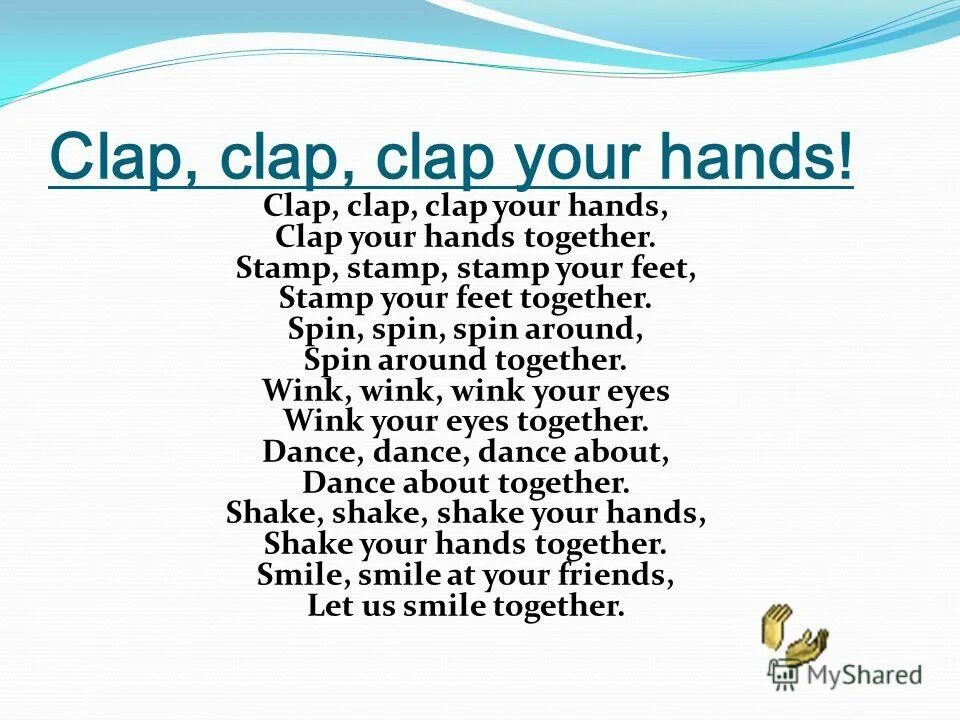 Clap, clap, clap your hands!

Clap, clap, clap your hands,
Clap your hands together.
Stamp, stamp, stamp your feet,
Stamp your feet together.
Spin, spin, spin around,
Spin around together.
Wink, wink, wink your eyes
Wink your eyes together.
Dance, dance, dance about,
Dance about together.
Shake, shake, shake your hands,
Shake your hands together.
Smile, smile at your friends,
Let us smile together.

MyShared